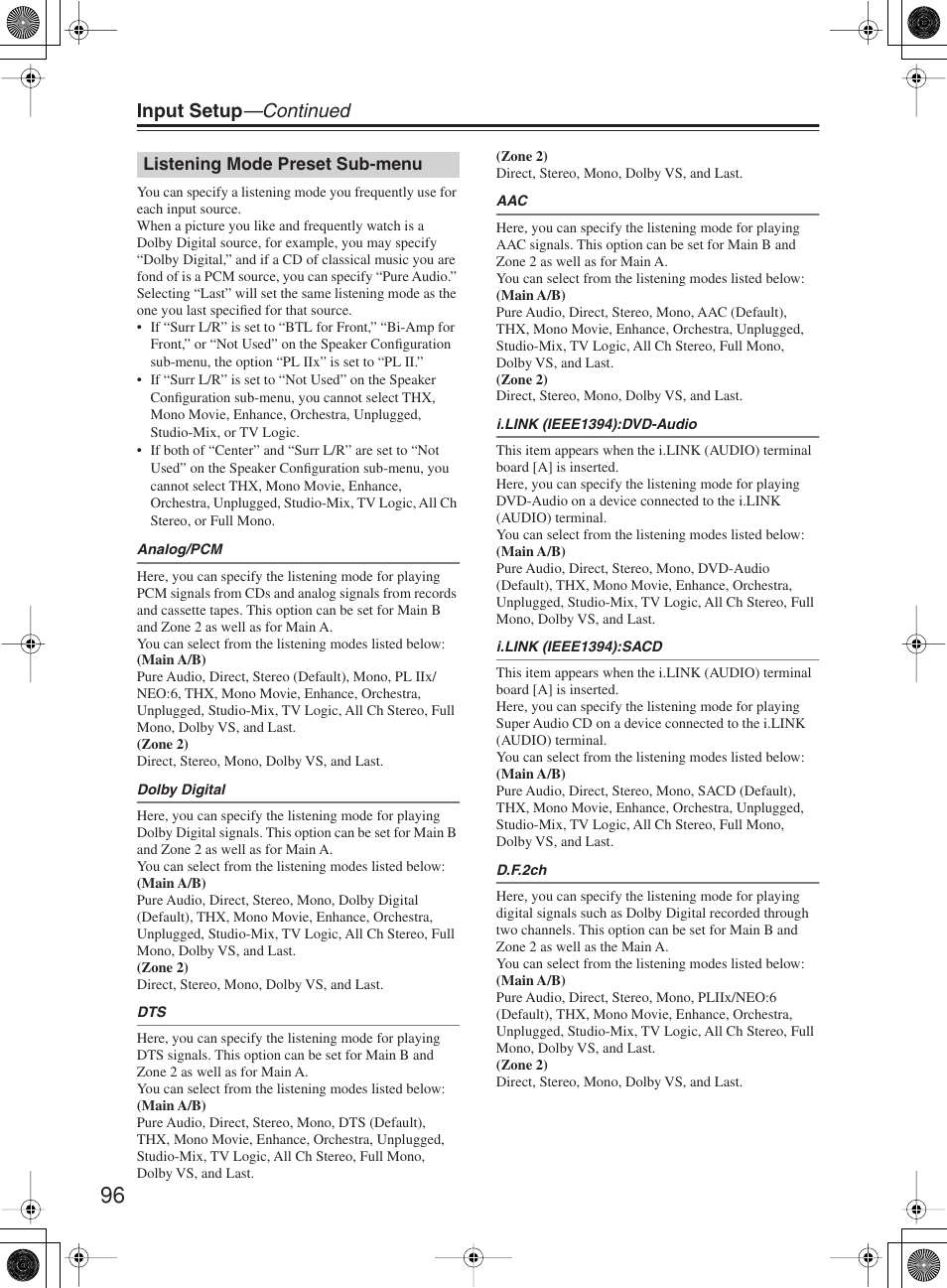 Input Setup—Continued

Listening Mode Preset Sub-menu

You can specify a listening mode you frequently use for each input source.
When a picture you like and frequently watch is a Dolby Digital source, for example, you may specify "Dolby Digital," and if a CD of classical music you are fond of is a PCM source, you can specify "Pure Audio." Selecting "Last" will set the same listening mode as the one you last specified for that source.
• If "Surr L/R" is set to "BTL for Front," "Bi-Amp for Front," or "Not Used" on the Speaker Configuration sub-menu, the option "PL IIx" is set to "PL II."
• If "Surr L/R" is set to "Not Used" on the Speaker Configuration sub-menu, you cannot select THX, Mono Movie, Enhance, Orchestra, Unplugged, Studio-Mix, or TV Logic.
• If both of "Center" and "Surr L/R" are set to "Not Used" on the Speaker Configuration sub-menu, you cannot select THX, Mono Movie, Enhance, Orchestra, Unplugged, Studio-Mix, TV Logic, All Ch Stereo, or Full Mono.

Analog/PCM

Here, you can specify the listening mode for playing PCM signals from CDs and analog signals from records and cassette tapes. This option can be set for Main B and Zone 2 as well as for Main A.
You can select from the listening modes listed below:
(Main A/B)
Pure Audio, Direct, Stereo (Default), Mono, PL IIx/NEO:6, THX, Mono Movie, Enhance, Orchestra, Unplugged, Studio-Mix, TV Logic, All Ch Stereo, Full Mono, Dolby VS, and Last.
(Zone 2)
Direct, Stereo, Mono, Dolby VS, and Last.

Dolby Digital

Here, you can specify the listening mode for playing Dolby Digital signals. This option can be set for Main B and Zone 2 as well as for Main A.
You can select from the listening modes listed below:
(Main A/B)
Pure Audio, Direct, Stereo, Mono, Dolby Digital (Default), THX, Mono Movie, Enhance, Orchestra, Unplugged, Studio-Mix, TV Logic, All Ch Stereo, Full Mono, Dolby VS, and Last.
(Zone 2)
Direct, Stereo, Mono, Dolby VS, and Last.

DTS

Here, you can specify the listening mode for playing DTS signals. This option can be set for Main B and Zone 2 as well as for Main A.
You can select from the listening modes listed below:
(Main A/B)
Pure Audio, Direct, Stereo, Mono, DTS (Default), THX, Mono Movie, Enhance, Orchestra, Unplugged, Studio-Mix, TV Logic, All Ch Stereo, Full Mono, Dolby VS, and Last.

(Zone 2)
Direct, Stereo, Mono, Dolby VS, and Last.

AAC

Here, you can specify the listening mode for playing AAC signals. This option can be set for Main B and Zone 2 as well as for Main A.
You can select from the listening modes listed below:
(Main A/B)
Pure Audio, Direct, Stereo, Mono, AAC (Default), THX, Mono Movie, Enhance, Orchestra, Unplugged, Studio-Mix, TV Logic, All Ch Stereo, Full Mono, Dolby VS, and Last.
(Zone 2)
Direct, Stereo, Mono, Dolby VS, and Last.

i.LINK (IEEE1394):DVD-Audio

This item appears when the i.LINK (AUDIO) terminal board [A] is inserted.
Here, you can specify the listening mode for playing DVD-Audio on a device connected to the i.LINK (AUDIO) terminal.
You can select from the listening modes listed below:
(Main A/B)
Pure Audio, Direct, Stereo, Mono, DVD-Audio (Default), THX, Mono Movie, Enhance, Orchestra, Unplugged, Studio-Mix, TV Logic, All Ch Stereo, Full Mono, Dolby VS, and Last.

i.LINK (IEEE1394):SACD

This item appears when the i.LINK (AUDIO) terminal board [A] is inserted.
Here, you can specify the listening mode for playing Super Audio CD on a device connected to the i.LINK (AUDIO) terminal.
You can select from the listening modes listed below:
(Main A/B)
Pure Audio, Direct, Stereo, Mono, SACD (Default), THX, Mono Movie, Enhance, Orchestra, Unplugged, Studio-Mix, TV Logic, All Ch Stereo, Full Mono, Dolby VS, and Last.

D.F.2ch

Here, you can specify the listening mode for playing digital signals such as Dolby Digital recorded through two channels. This option can be set for Main B and Zone 2 as well as the Main A.
You can select from the listening modes listed below:
(Main A/B)
Pure Audio, Direct, Stereo, Mono, PLIIx/NEO:6 (Default), THX, Mono Movie, Enhance, Orchestra, Unplugged, Studio-Mix, TV Logic, All Ch Stereo, Full Mono, Dolby VS, and Last.
(Zone 2)
Direct, Stereo, Mono, Dolby VS, and Last.

96